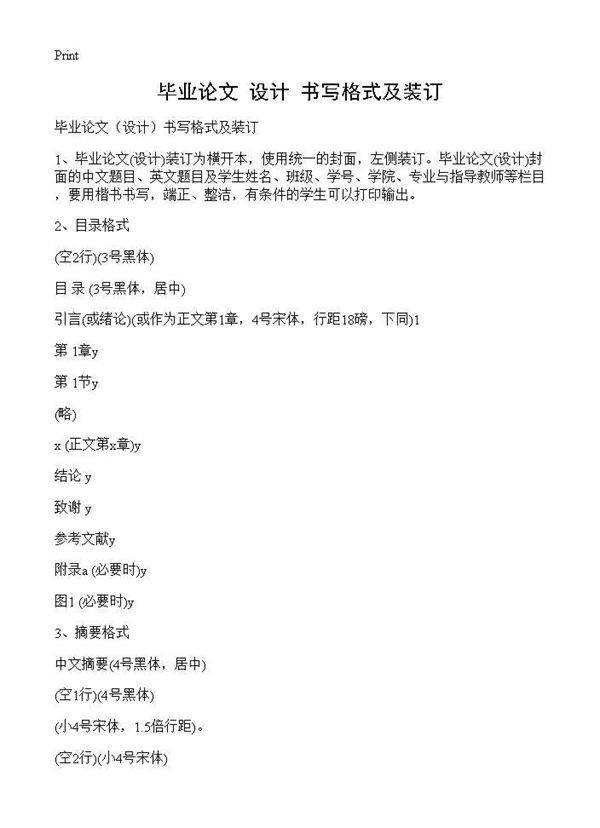 Print

毕业论文 设计 书写格式及装订

毕业论文（设计）书写格式及装订

1、毕业论文(设计)装订为横开本，使用统一的封面，左侧装订。毕业论文(设计)封面的中文题目、英文题目及学生姓名、班级、学号、学院、专业与指导教师等栏目，要用楷书书写，端正、整洁，有条件的学生可以打印输出。

2、目录格式

(空2行)(3号黑体)

目 录 (3号黑体，居中)

引言(或绪论)(或作为正文第1章，4号宋体，行距18磅，下同)1

第 1章y

第 1节y

(略)

x (正文第x章)y

结论 y

致谢 y

参考文献y

附录a (必要时)y

图1 (必要时)y

3、摘要格式

中文摘要(4号黑体，居中)

(空1行)(4号黑体)

(小4号宋体，1.5倍行距)。

(空2行)(小4号宋体)